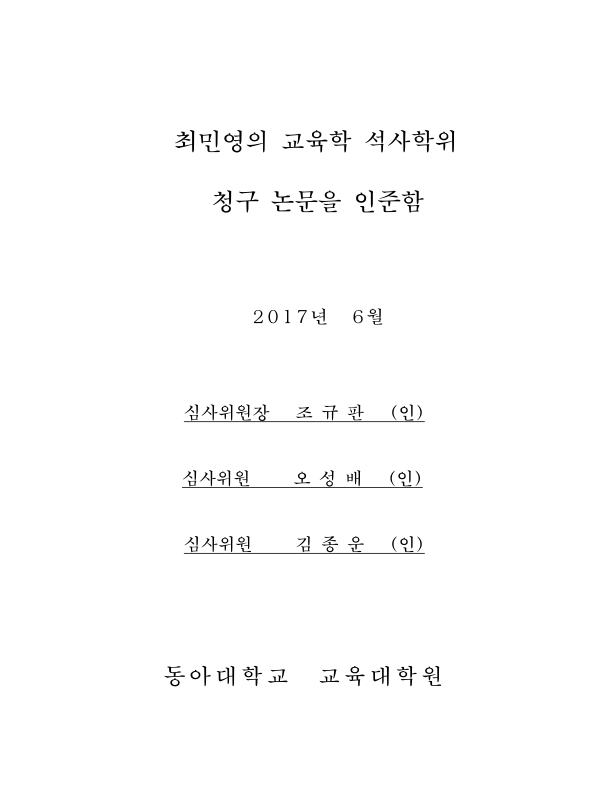 최민영의 교육학 석사학위

청구 논문을 인준함

2017년 6월

심사위원장 조 규 판 (인)

심사위원 오 성 배 (인)

심사위원 김 종 운 (인)

동아대학교 교육대학원